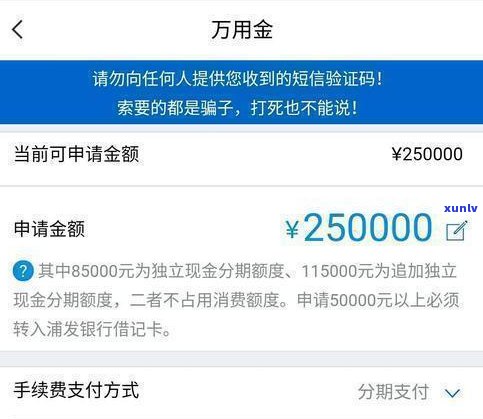 万用金

请勿向任何人提供您收到的短信验证码！
索要的都是骗子，打死也不能说！

当前可申请金额 ¥250000

xunlv

申请金额 ¥250000

其中85000元为独立现金分期额度、115000元为追加独立现金分期额度，二者不占用消费额度。申请50000元以上必须转入浦发银行借记卡。

手续费支付方式 分期支付